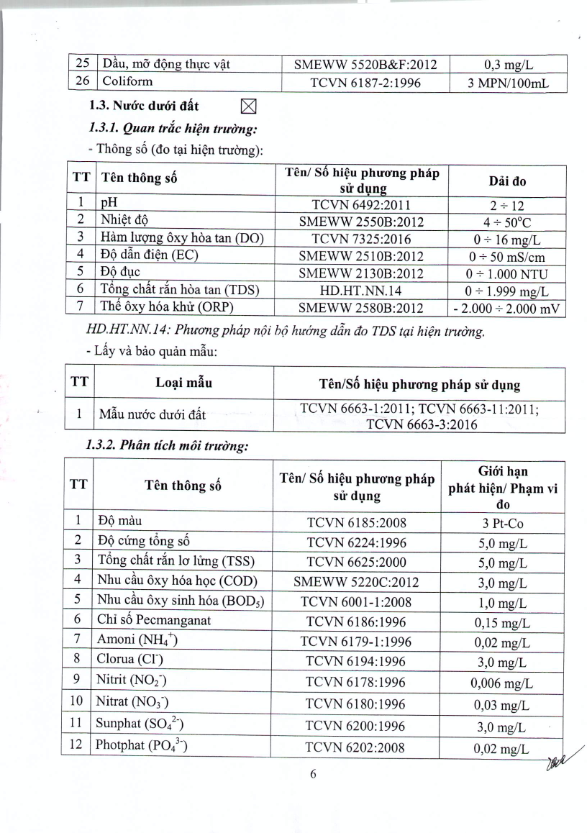 | 25 | Dầu, mỡ động thực vật | SMEWW 5520B&F:2012 | 0,3 mg/L |
|---|---|---|---|
| 26 | Coliform | TCVN 6187-2:1996 | 3 MPN/100mL |

1.3. Nước dưới đất ☒

1.3.1. Quan trắc hiện trường:

- Thông số (đo tại hiện trường):

| TT | Tên thông số | Tên/ Số hiệu phương pháp sử dụng | Dải đo |
|---|---|---|---|
| 1 | pH | TCVN 6492:2011 | 2 ÷ 12 |
| 2 | Nhiệt độ | SMEWW 2550B:2012 | 4 ÷ 50°C |
| 3 | Hàm lượng ôxy hòa tan (DO) | TCVN 7325:2016 | 0 ÷ 16 mg/L |
| 4 | Độ dẫn điện (EC) | SMEWW 2510B:2012 | 0 ÷ 50 mS/cm |
| 5 | Độ đục | SMEWW 2130B:2012 | 0 ÷ 1.000 NTU |
| 6 | Tổng chất rắn hòa tan (TDS) | HD.HT.NN.14 | 0 ÷ 1.999 mg/L |
| 7 | Thế ôxy hóa khử (ORP) | SMEWW 2580B:2012 | - 2.000 ÷ 2.000 mV |

HD.HT.NN.14: Phương pháp nội bộ hướng dẫn đo TDS tại hiện trường.

- Lấy và bảo quản mẫu:

| TT | Loại mẫu | Tên/Số hiệu phương pháp sử dụng |
|---|---|---|
| 1 | Mẫu nước dưới đất | TCVN 6663-1:2011; TCVN 6663-11:2011; TCVN 6663-3:2016 |

1.3.2. Phân tích môi trường:

| TT | Tên thông số | Tên/ Số hiệu phương pháp sử dụng | Giới hạn phát hiện/ Phạm vi đo |
|---|---|---|---|
| 1 | Độ màu | TCVN 6185:2008 | 3 Pt-Co |
| 2 | Độ cứng tổng số | TCVN 6224:1996 | 5,0 mg/L |
| 3 | Tổng chất rắn lơ lửng (TSS) | TCVN 6625:2000 | 5,0 mg/L |
| 4 | Nhu cầu ôxy hóa học (COD) | SMEWW 5220C:2012 | 3,0 mg/L |
| 5 | Nhu cầu ôxy sinh hóa ($BOD_5$) | TCVN 6001-1:2008 | 1,0 mg/L |
| 6 | Chỉ số Pecmanganat | TCVN 6186:1996 | 0,15 mg/L |
| 7 | Amoni ($NH_4^+$) | TCVN 6179-1:1996 | 0,02 mg/L |
| 8 | Clorua ($Cl^-$) | TCVN 6194:1996 | 3,0 mg/L |
| 9 | Nitrit ($NO_2^-$) | TCVN 6178:1996 | 0,006 mg/L |
| 10 | Nitrat ($NO_3^-$) | TCVN 6180:1996 | 0,03 mg/L |
| 11 | Sunphat ($SO_4^{2-}$) | TCVN 6200:1996 | 3,0 mg/L |
| 12 | Photphat ($PO_4^{3-}$) | TCVN 6202:2008 | 0,02 mg/L |

6